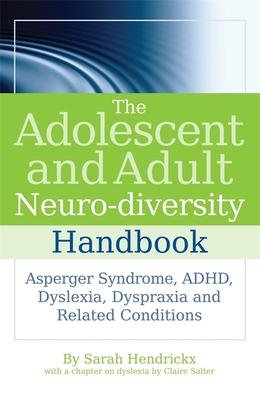 The Adolescent and Adult Neuro-diversity Handbook

Asperger Syndrome, ADHD, Dyslexia, Dyspraxia and Related Conditions

By Sarah Hendrickx
with a chapter on dyslexia by Claire Salter